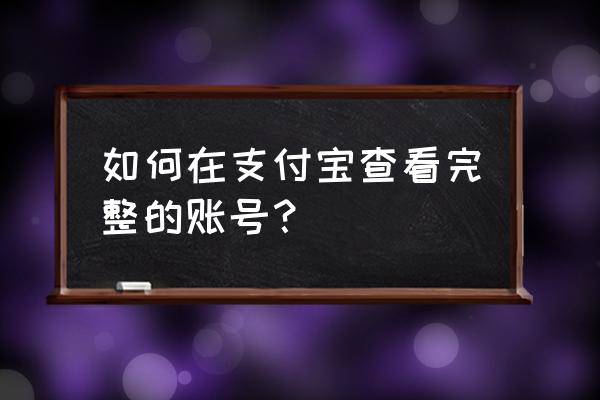 如何在支付宝查看完整的账号？